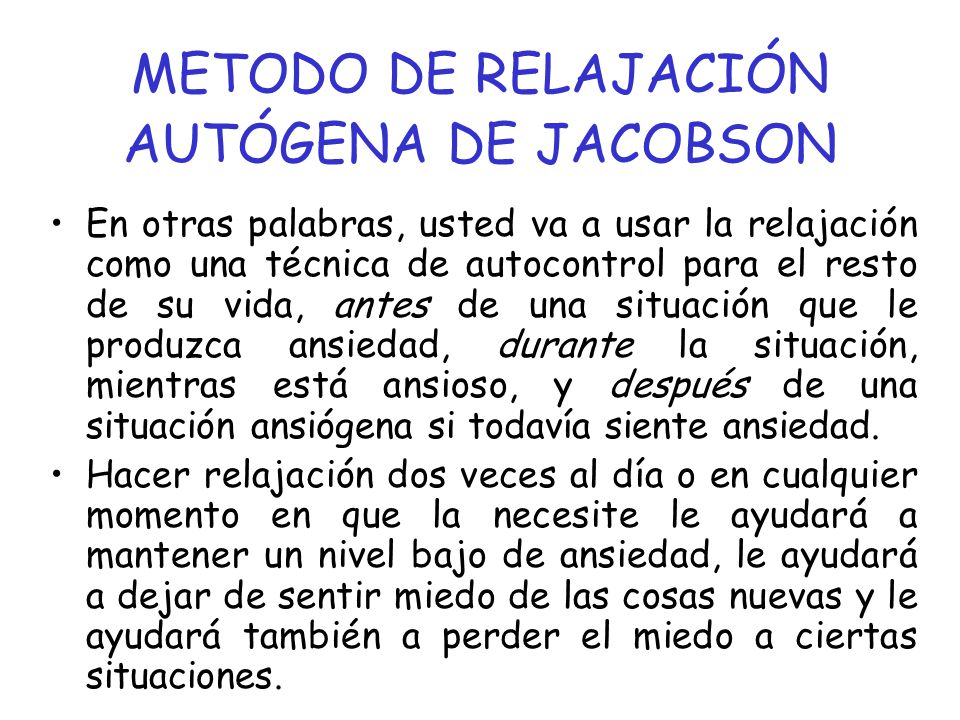 METODO DE RELAJACIÓN AUTÓGENA DE JACOBSON

• En otras palabras, usted va a usar la relajación como una técnica de autocontrol para el resto de su vida, antes de una situación que le produzca ansiedad, durante la situación, mientras está ansioso, y después de una situación ansiógena si todavía siente ansiedad.

• Hacer relajación dos veces al día o en cualquier momento en que la necesite le ayudará a mantener un nivel bajo de ansiedad, le ayudará a dejar de sentir miedo de las cosas nuevas y le ayudará también a perder el miedo a ciertas situaciones.